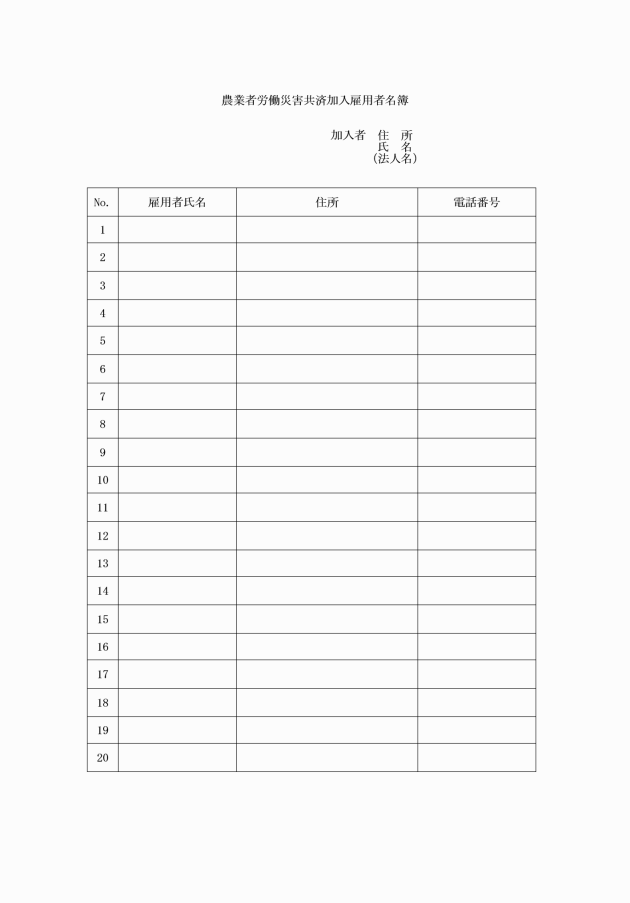 農業者労働災害共済加入雇用者名簿

加入者　住　所
氏　名
(法人名)

| No. | 雇用者氏名 | 住所 | 電話番号 |
|---|---|---|---|
| 1 | | | |
| 2 | | | |
| 3 | | | |
| 4 | | | |
| 5 | | | |
| 6 | | | |
| 7 | | | |
| 8 | | | |
| 9 | | | |
| 10 | | | |
| 11 | | | |
| 12 | | | |
| 13 | | | |
| 14 | | | |
| 15 | | | |
| 16 | | | |
| 17 | | | |
| 18 | | | |
| 19 | | | |
| 20 | | | |